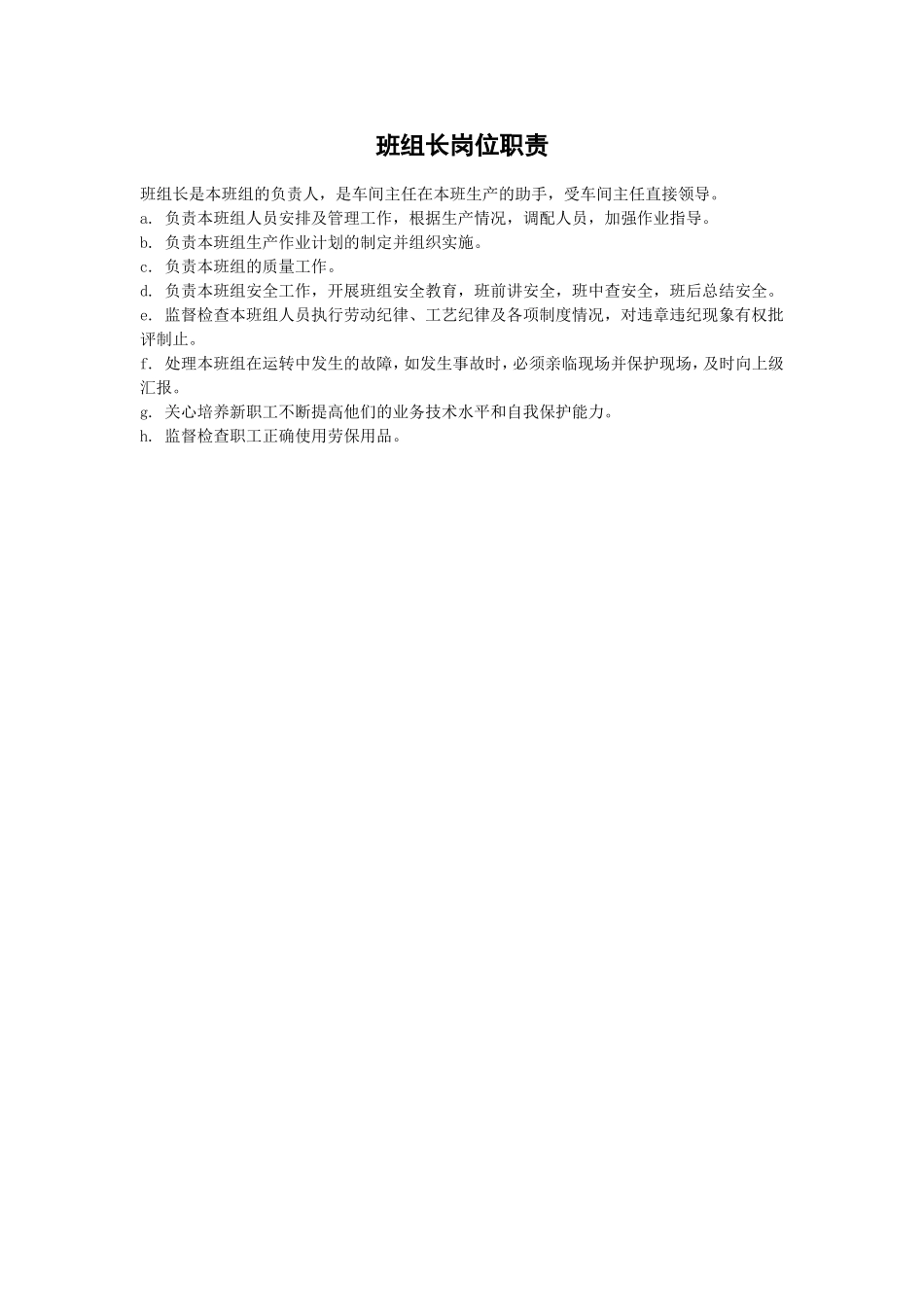 班组长岗位职责

班组长是本班组的负责人，是车间主任在本班生产的助手，受车间主任直接领导。
a. 负责本班组人员安排及管理工作，根据生产情况，调配人员，加强作业指导。
b. 负责本班组生产作业计划的制定并组织实施。
c. 负责本班组的质量工作。
d. 负责本班组安全工作，开展班组安全教育，班前讲安全，班中查安全，班后总结安全。
e. 监督检查本班组人员执行劳动纪律、工艺纪律及各项制度情况，对违章违纪现象有权批评制止。
f. 处理本班组在运转中发生的故障，如发生事故时，必须亲临现场并保护现场，及时向上级汇报。
g. 关心培养新职工不断提高他们的业务技术水平和自我保护能力。
h. 监督检查职工正确使用劳保用品。